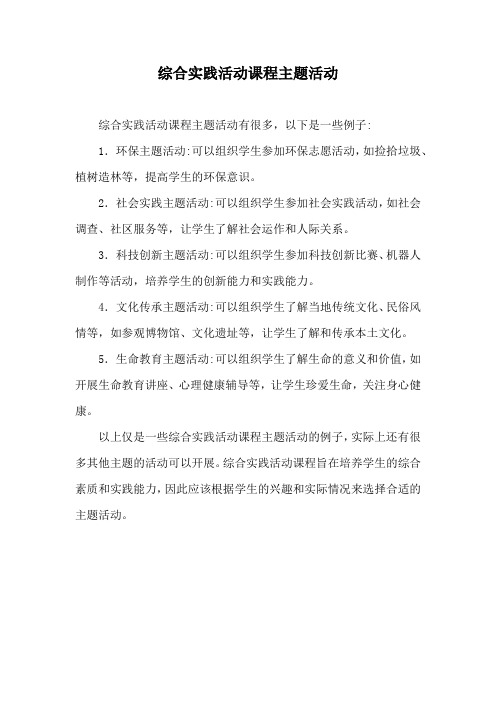 综合实践活动课程主题活动

综合实践活动课程主题活动有很多，以下是一些例子:

1. 环保主题活动:可以组织学生参加环保志愿活动，如捡拾垃圾、植树造林等，提高学生的环保意识。

2. 社会实践主题活动:可以组织学生参加社会实践活动，如社会调查、社区服务等，让学生了解社会运作和人际关系。

3. 科技创新主题活动:可以组织学生参加科技创新比赛、机器人制作等活动，培养学生的创新能力和实践能力。

4. 文化传承主题活动:可以组织学生了解当地传统文化、民俗风情等，如参观博物馆、文化遗址等，让学生了解和传承本土文化。

5. 生命教育主题活动:可以组织学生了解生命的意义和价值，如开展生命教育讲座、心理健康辅导等，让学生珍爱生命，关注身心健康。

以上仅是一些综合实践活动课程主题活动的例子，实际上还有很多其他主题的活动可以开展。综合实践活动课程旨在培养学生的综合素质和实践能力，因此应该根据学生的兴趣和实际情况来选择合适的主题活动。